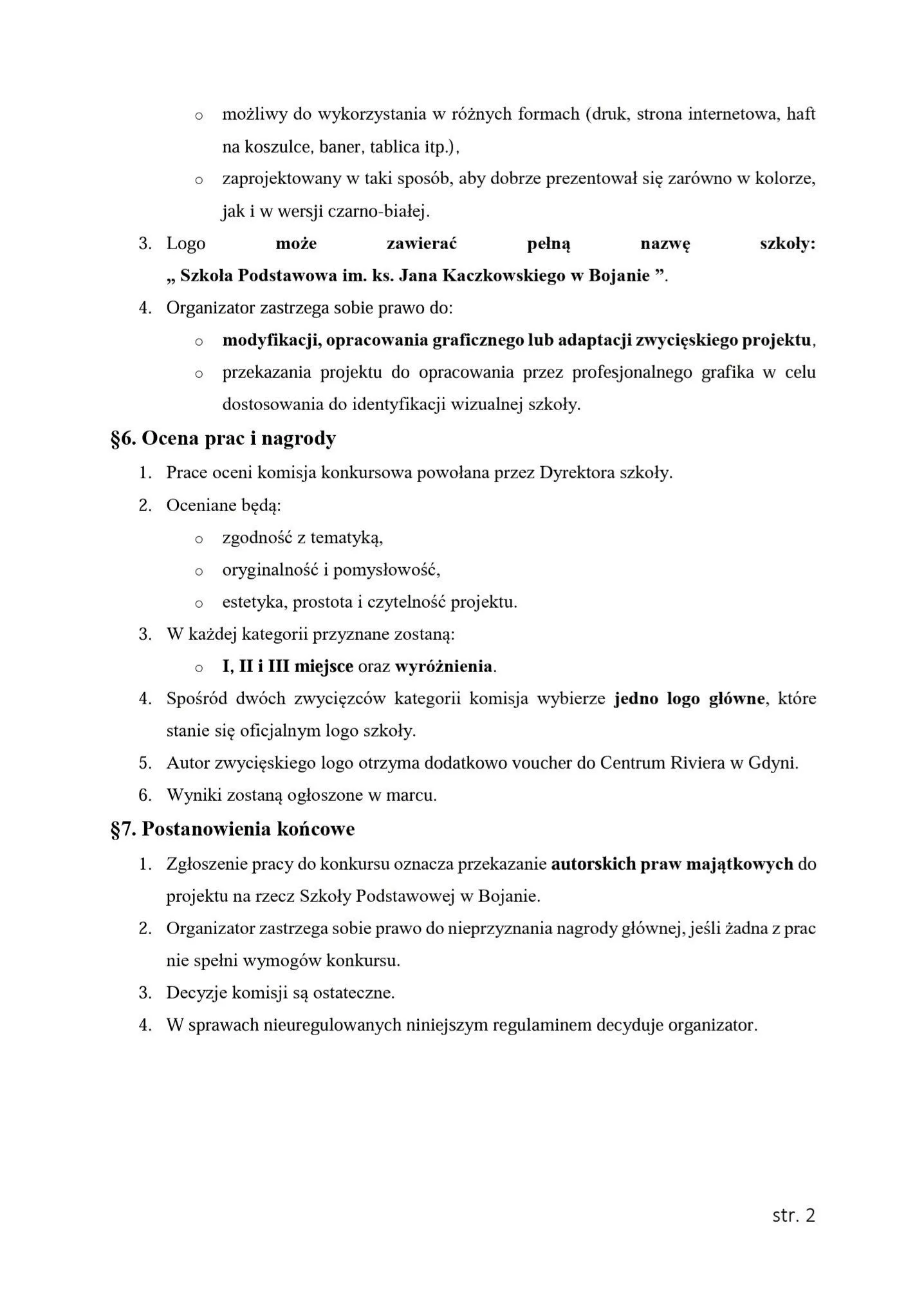 o możliwy do wykorzystania w różnych formach (druk, strona internetowa, haft na koszulce, baner, tablica itp.),

o zaprojektowany w taki sposób, aby dobrze prezentował się zarówno w kolorze, jak i w wersji czarno-białej.

3. Logo może zawierać pełną nazwę szkoły: „ Szkoła Podstawowa im. ks. Jana Kaczkowskiego w Bojanie ”.

4. Organizator zastrzega sobie prawo do:

o modyfikacji, opracowania graficznego lub adaptacji zwycięskiego projektu,

o przekazania projektu do opracowania przez profesjonalnego grafika w celu dostosowania do identyfikacji wizualnej szkoły.

§6. Ocena prac i nagrody

1. Prace oceni komisja konkursowa powołana przez Dyrektora szkoły.

2. Oceniane będą:

o zgodność z tematyką,

o oryginalność i pomysłowość,

o estetyka, prostota i czytelność projektu.

3. W każdej kategorii przyznane zostaną:

o I, II i III miejsce oraz wyróżnienia.

4. Spośród dwóch zwycięzców kategorii komisja wybierze jedno logo główne, które stanie się oficjalnym logo szkoły.

5. Autor zwycięskiego logo otrzyma dodatkowo voucher do Centrum Riviera w Gdyni.

6. Wyniki zostaną ogłoszone w marcu.

§7. Postanowienia końcowe

1. Zgłoszenie pracy do konkursu oznacza przekazanie autorskich praw majątkowych do projektu na rzecz Szkoły Podstawowej w Bojanie.

2. Organizator zastrzega sobie prawo do nieprzyznania nagrody głównej, jeśli żadna z prac nie spełni wymogów konkursu.

3. Decyzje komisji są ostateczne.

4. W sprawach nieuregulowanych niniejszym regulaminem decyduje organizator.

str. 2